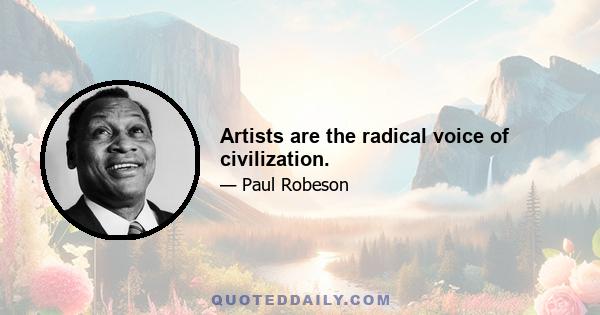 Artists are the radical voice of civilization.

— Paul Robeson

QUOTEDDAILY.COM